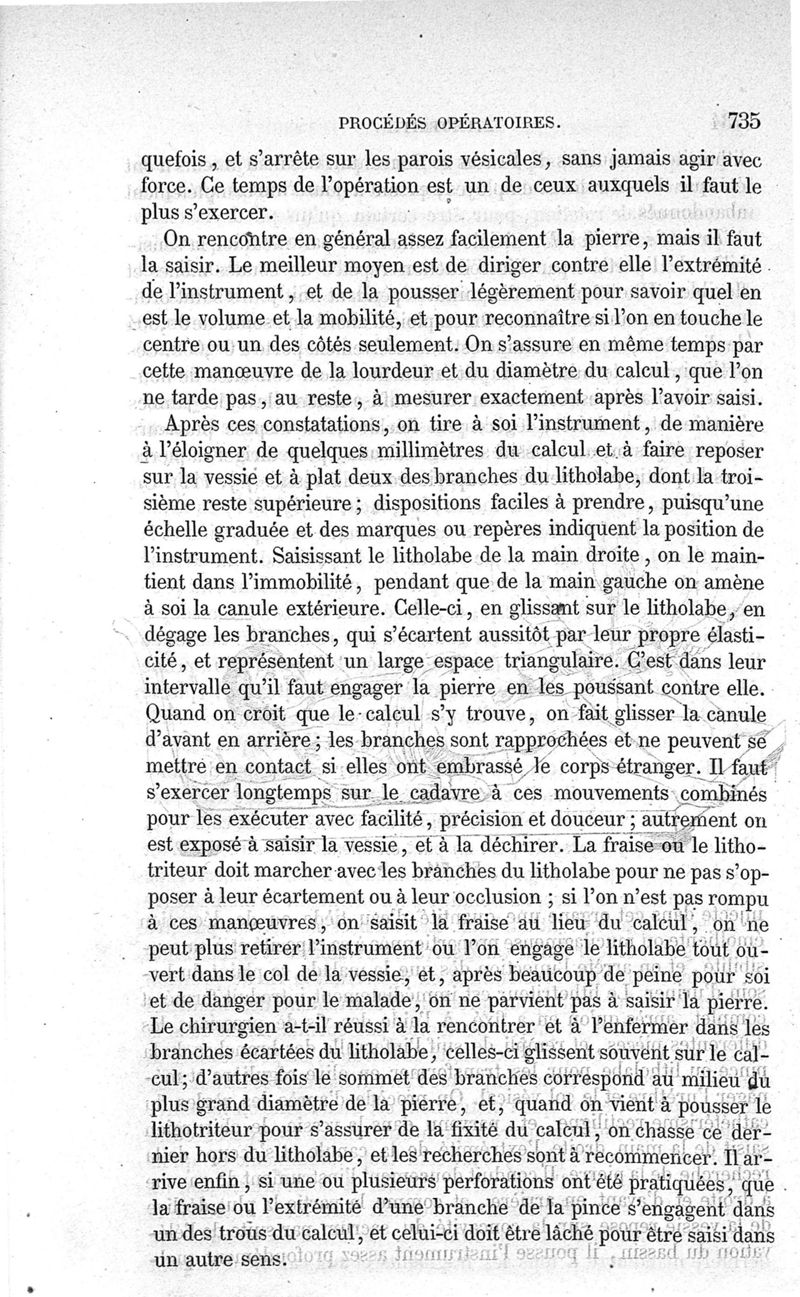 PROCÉDÉS OPÉRATOIRES. 735

quefois, et s'arrête sur les parois vésicales, sans jamais agir avec force. Ce temps de l'opération est un de ceux auxquels il faut le plus s'exercer.

On rencontre en général assez facilement la pierre, mais il faut la saisir. Le meilleur moyen est de diriger contre elle l'extrémité de l'instrument, et de la pousser légèrement pour savoir quel en est le volume et la mobilité, et pour reconnaître si l'on en touche le centre ou un des côtés seulement. On s'assure en même temps par cette manœuvre de la lourdeur et du diamètre du calcul, que l'on ne tarde pas, au reste, à mesurer exactement après l'avoir saisi.

Après ces constatations, on tire à soi l'instrument, de manière à l'éloigner de quelques millimètres du calcul et à faire reposer sur la vessie et à plat deux des branches du litholabe, dont la troisième reste supérieure; dispositions faciles à prendre, puisqu'une échelle graduée et des marques ou repères indiquent la position de l'instrument. Saisissant le litholabe de la main droite, on le maintient dans l'immobilité, pendant que de la main gauche on amène à soi la canule extérieure. Celle-ci, en glissant sur le litholabe, en dégage les branches, qui s'écartent aussitôt par leur propre élasticité, et représentent un large espace triangulaire. C'est dans leur intervalle qu'il faut engager la pierre en les poussant contre elle. Quand on croit que le calcul s'y trouve, on fait glisser la canule d'avant en arrière; les branches sont rapprochées et ne peuvent se mettre en contact si elles ont embrassé le corps étranger. Il faut s'exercer longtemps sur le cadavre à ces mouvements combinés pour les exécuter avec facilité, précision et douceur; autrement on est exposé à saisir la vessie, et à la déchirer. La fraise ou le lithotriteur doit marcher avec les branches du litholabe pour ne pas s'opposer à leur écartement ou à leur occlusion; si l'on n'est pas rompu à ces manœuvres, on saisit la fraise au lieu du calcul, on ne peut plus retirer l'instrument ou l'on engage le litholabe tout ouvert dans le col de la vessie, et, après beaucoup de peine pour soi et de danger pour le malade, on ne parvient pas à saisir la pierre. Le chirurgien a-t-il réussi à la rencontrer et à l'enfermer dans les branches écartées du litholabe, celles-ci glissent souvent sur le calcul; d'autres fois le sommet des branches correspond au milieu du plus grand diamètre de la pierre, et, quand on vient à pousser le lithotriteur pour s'assurer de la fixité du calcul, on chasse ce dernier hors du litholabe, et les recherches sont à recommencer. Il arrive enfin, si une ou plusieurs perforations ont été pratiquées, que la fraise ou l'extrémité d'une branche de la pince s'engagent dans un des trous du calcul, et celui-ci doit être lâché pour être saisi dans un autre sens.